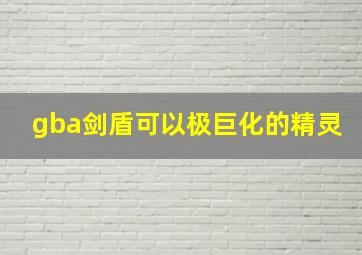 gba剑盾可以极巨化的精灵